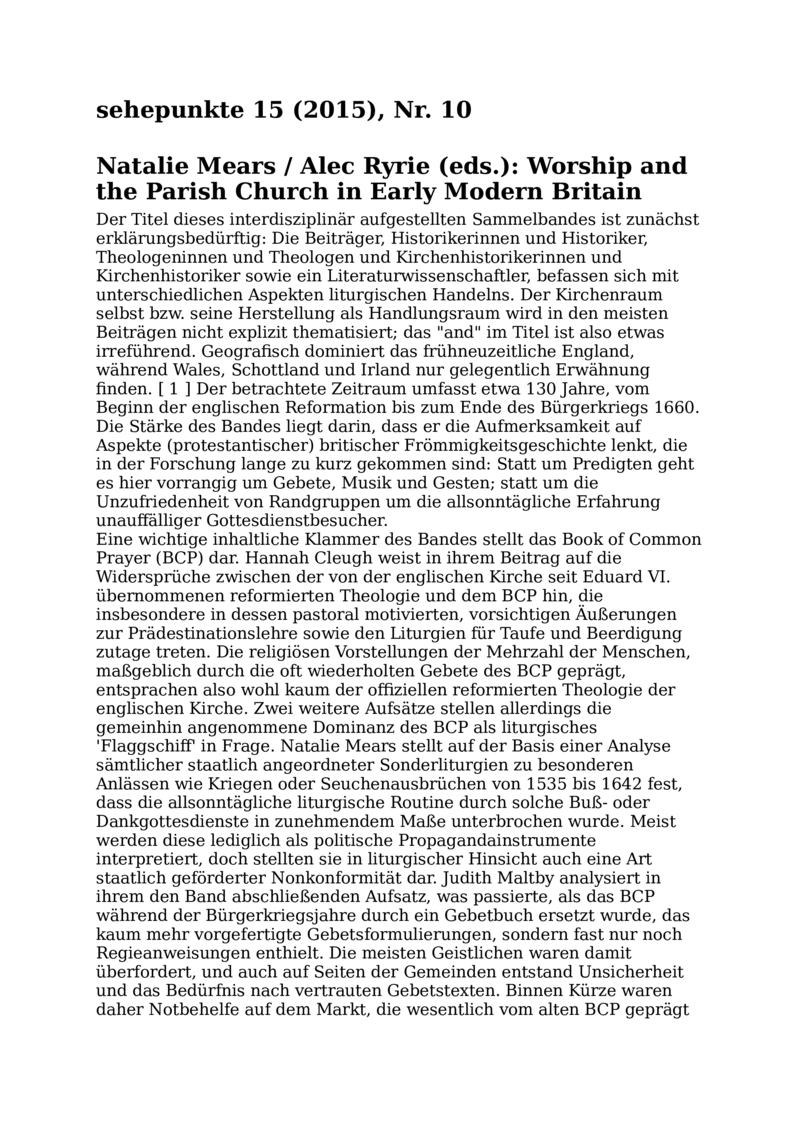 sehepunkte 15 (2015), Nr. 10

Natalie Mears / Alec Ryrie (eds.): Worship and the Parish Church in Early Modern Britain

Der Titel dieses interdisziplinär aufgestellten Sammelbandes ist zunächst erklärungsbedürftig: Die Beiträger, Historikerinnen und Historiker, Theologeninnen und Theologen und Kirchenhistorikerinnen und Kirchenhistoriker sowie ein Literaturwissenschaftler, befassen sich mit unterschiedlichen Aspekten liturgischen Handelns. Der Kirchenraum selbst bzw. seine Herstellung als Handlungsraum wird in den meisten Beiträgen nicht explizit thematisiert; das "and" im Titel ist also etwas irreführend. Geografisch dominiert das frühneuzeitliche England, während Wales, Schottland und Irland nur gelegentlich Erwähnung finden. [ 1 ] Der betrachtete Zeitraum umfasst etwa 130 Jahre, vom Beginn der englischen Reformation bis zum Ende des Bürgerkriegs 1660. Die Stärke des Bandes liegt darin, dass er die Aufmerksamkeit auf Aspekte (protestantischer) britischer Frömmigkeitsgeschichte lenkt, die in der Forschung lange zu kurz gekommen sind: Statt um Predigten geht es hier vorrangig um Gebete, Musik und Gesten; statt um die Unzufriedenheit von Randgruppen um die allsonntägliche Erfahrung unauffälliger Gottesdienstbesucher.
Eine wichtige inhaltliche Klammer des Bandes stellt das Book of Common Prayer (BCP) dar. Hannah Cleugh weist in ihrem Beitrag auf die Widersprüche zwischen der von der englischen Kirche seit Eduard VI. übernommenen reformierten Theologie und dem BCP hin, die insbesondere in dessen pastoral motivierten, vorsichtigen Äußerungen zur Prädestinationslehre sowie den Liturgien für Taufe und Beerdigung zutage treten. Die religiösen Vorstellungen der Mehrzahl der Menschen, maßgeblich durch die oft wiederholten Gebete des BCP geprägt, entsprachen also wohl kaum der offiziellen reformierten Theologie der englischen Kirche. Zwei weitere Aufsätze stellen allerdings die gemeinhin angenommene Dominanz des BCP als liturgisches 'Flaggschiff' in Frage. Natalie Mears stellt auf der Basis einer Analyse sämtlicher staatlich angeordneter Sonderliturgien zu besonderen Anlässen wie Kriegen oder Seuchenausbrüchen von 1535 bis 1642 fest, dass die allsonntägliche liturgische Routine durch solche Buß- oder Dankgottesdienste in zunehmendem Maße unterbrochen wurde. Meist werden diese lediglich als politische Propagandainstrumente interpretiert, doch stellten sie in liturgischer Hinsicht auch eine Art staatlich geförderter Nonkonformität dar. Judith Maltby analysiert in ihrem den Band abschließenden Aufsatz, was passierte, als das BCP während der Bürgerkriegsjahre durch ein Gebetbuch ersetzt wurde, das kaum mehr vorgefertigte Gebetsformulierungen, sondern fast nur noch Regieanweisungen enthielt. Die meisten Geistlichen waren damit überfordert, und auch auf Seiten der Gemeinden entstand Unsicherheit und das Bedürfnis nach vertrauten Gebetstexten. Binnen Kürze waren daher Notbehelfe auf dem Markt, die wesentlich vom alten BCP geprägt